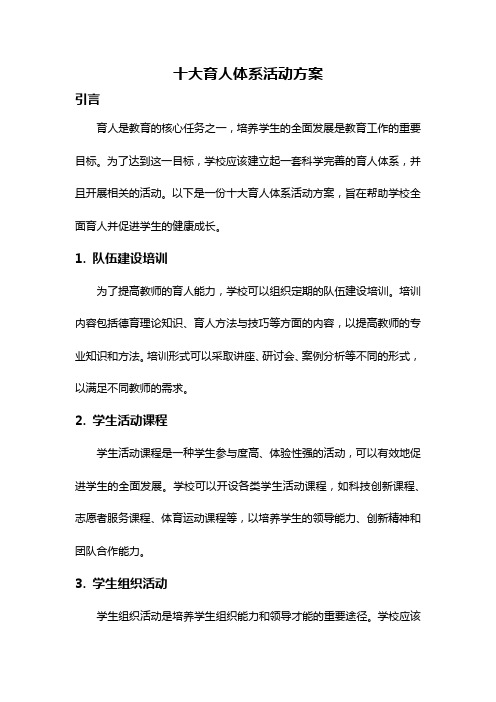 十大育人体系活动方案

引言

育人是教育的核心任务之一，培养学生的全面发展是教育工作的重要目标。为了达到这一目标，学校应该建立起一套科学完善的育人体系，并且开展相关的活动。以下是一份十大育人体系活动方案，旨在帮助学校全面育人并促进学生的健康成长。

1. 队伍建设培训

为了提高教师的育人能力，学校可以组织定期的队伍建设培训。培训内容包括德育理论知识、育人方法与技巧等方面的内容，以提高教师的专业知识和方法。培训形式可以采取讲座、研讨会、案例分析等不同的形式，以满足不同教师的需求。

2. 学生活动课程

学生活动课程是一种学生参与度高、体验性强的活动，可以有效地促进学生的全面发展。学校可以开设各类学生活动课程，如科技创新课程、志愿者服务课程、体育运动课程等，以培养学生的领导能力、创新精神和团队合作能力。

3. 学生组织活动

学生组织活动是培养学生组织能力和领导才能的重要途径。学校应该